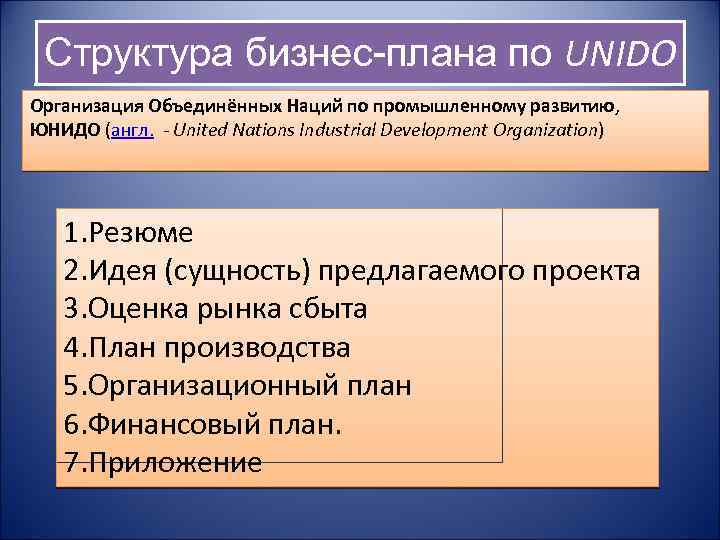 Структура бизнес-плана по UNIDO

Организация Объединённых Наций по промышленному развитию, ЮНИДО (англ. - United Nations Industrial Development Organization)

1.Резюме
2.Идея (сущность) предлагаемого проекта
3.Оценка рынка сбыта
4.План производства
5.Организационный план
6.Финансовый план.
7.Приложение